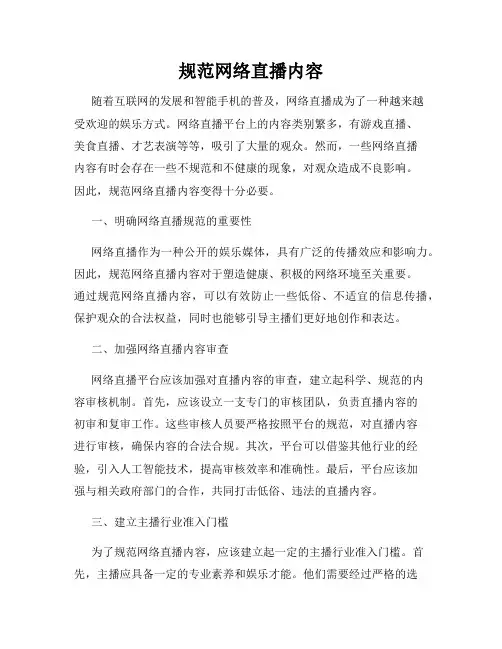 规范网络直播内容

随着互联网的发展和智能手机的普及，网络直播成为了一种越来越受欢迎的娱乐方式。网络直播平台上的内容类别繁多，有游戏直播、美食直播、才艺表演等等，吸引了大量的观众。然而，一些网络直播内容有时会存在一些不规范和不健康的现象，对观众造成不良影响。因此，规范网络直播内容变得十分必要。

一、明确网络直播规范的重要性

网络直播作为一种公开的娱乐媒体，具有广泛的传播效应和影响力。因此，规范网络直播内容对于塑造健康、积极的网络环境至关重要。通过规范网络直播内容，可以有效防止一些低俗、不适宜的信息传播，保护观众的合法权益，同时也能够引导主播们更好地创作和表达。

二、加强网络直播内容审查

网络直播平台应该加强对直播内容的审查，建立起科学、规范的内容审核机制。首先，应该设立一支专门的审核团队，负责直播内容的初审和复审工作。这些审核人员要严格按照平台的规范，对直播内容进行审核，确保内容的合法合规。其次，平台可以借鉴其他行业的经验，引入人工智能技术，提高审核效率和准确性。最后，平台应该加强与相关政府部门的合作，共同打击低俗、违法的直播内容。

三、建立主播行业准入门槛

为了规范网络直播内容，应该建立起一定的主播行业准入门槛。首先，主播应具备一定的专业素养和娱乐才能。他们需要经过严格的选